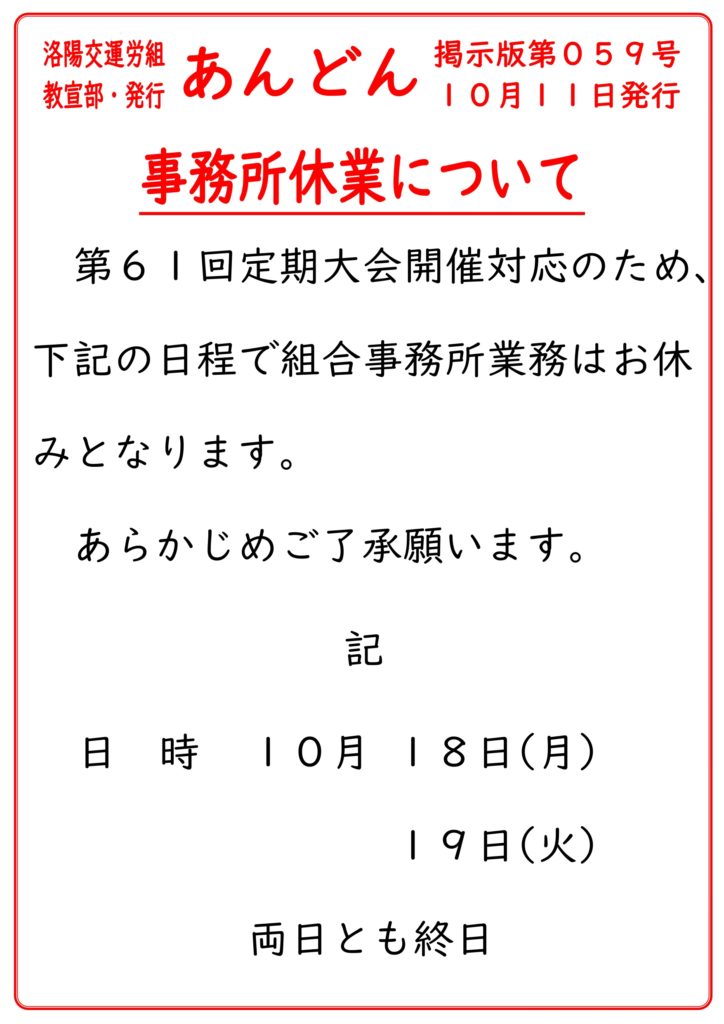 洛陽交運労組
教宣部・発行

あんどん

掲示版第０５９号
１０月１１日発行

事務所休業について

第６１回定期大会開催対応のため、下記の日程で組合事務所業務はお休みとなります。

あらかじめご了承願います。

記

日　時　１０月　１８日（月）
　　　　　　　　１９日（火）

両日とも終日